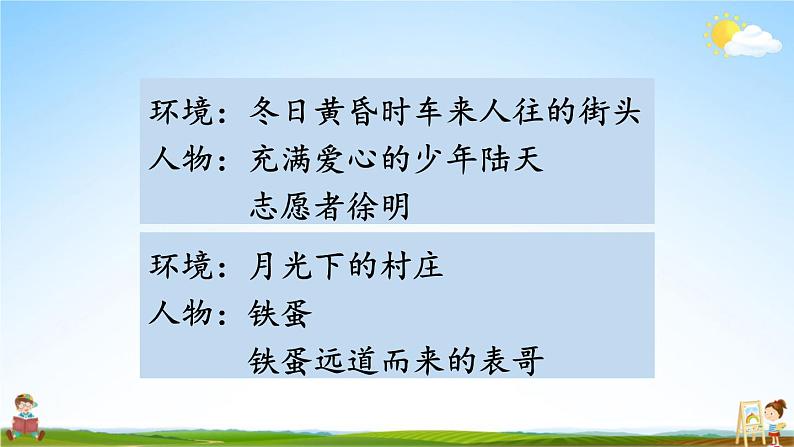 环境：冬日黄昏时车来人往的街头
人物：充满爱心的少年陆天
志愿者徐明

环境：月光下的村庄
人物：铁蛋
铁蛋远道而来的表哥